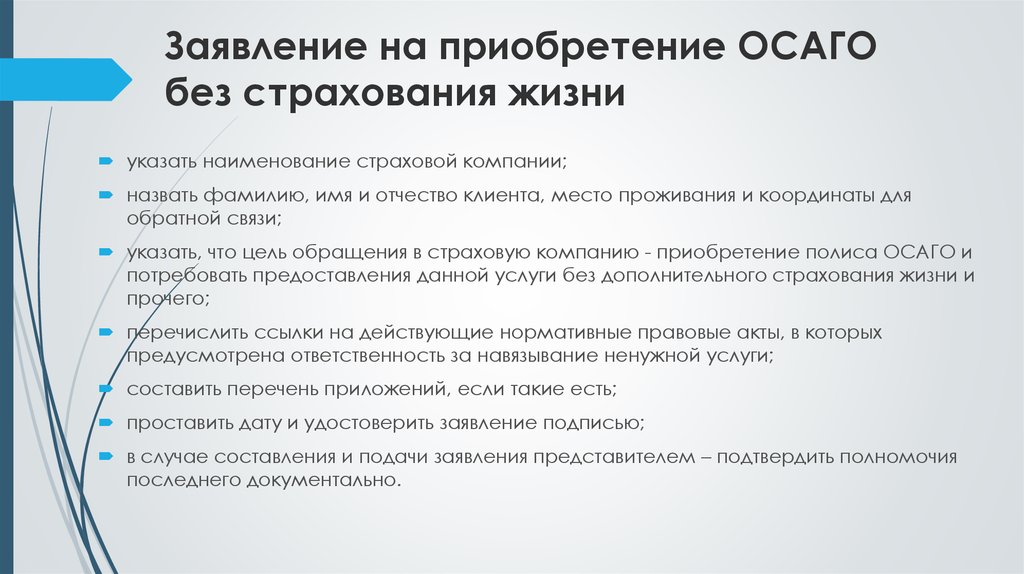 Заявление на приобретение ОСАГО без страхования жизни

указать наименование страховой компании;

назвать фамилию, имя и отчество клиента, место проживания и координаты для обратной связи;

указать, что цель обращения в страховую компанию - приобретение полиса ОСАГО и потребовать предоставления данной услуги без дополнительного страхования жизни и прочего;

перечислить ссылки на действующие нормативные правовые акты, в которых предусмотрена ответственность за навязывание ненужной услуги;

составить перечень приложений, если такие есть;

проставить дату и удостоверить заявление подписью;

в случае составления и подачи заявления представителем – подтвердить полномочия последнего документально.